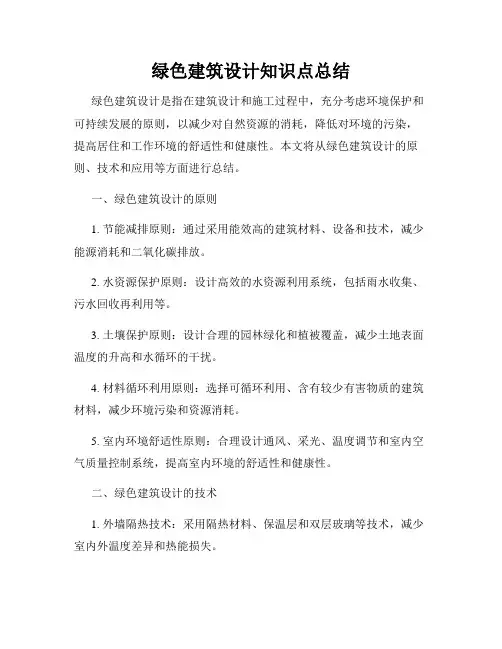 绿色建筑设计知识点总结

绿色建筑设计是指在建筑设计和施工过程中，充分考虑环境保护和可持续发展的原则，以减少对自然资源的消耗，降低对环境的污染，提高居住和工作环境的舒适性和健康性。本文将从绿色建筑设计的原则、技术和应用等方面进行总结。

一、绿色建筑设计的原则

1. 节能减排原则：通过采用能效高的建筑材料、设备和技术，减少能源消耗和二氧化碳排放。

2. 水资源保护原则：设计高效的水资源利用系统，包括雨水收集、污水回收再利用等。

3. 土壤保护原则：设计合理的园林绿化和植被覆盖，减少土地表面温度的升高和水循环的干扰。

4. 材料循环利用原则：选择可循环利用、含有较少有害物质的建筑材料，减少环境污染和资源消耗。

5. 室内环境舒适性原则：合理设计通风、采光、温度调节和室内空气质量控制系统，提高室内环境的舒适性和健康性。

二、绿色建筑设计的技术

1. 外墙隔热技术：采用隔热材料、保温层和双层玻璃等技术，减少室内外温度差异和热能损失。